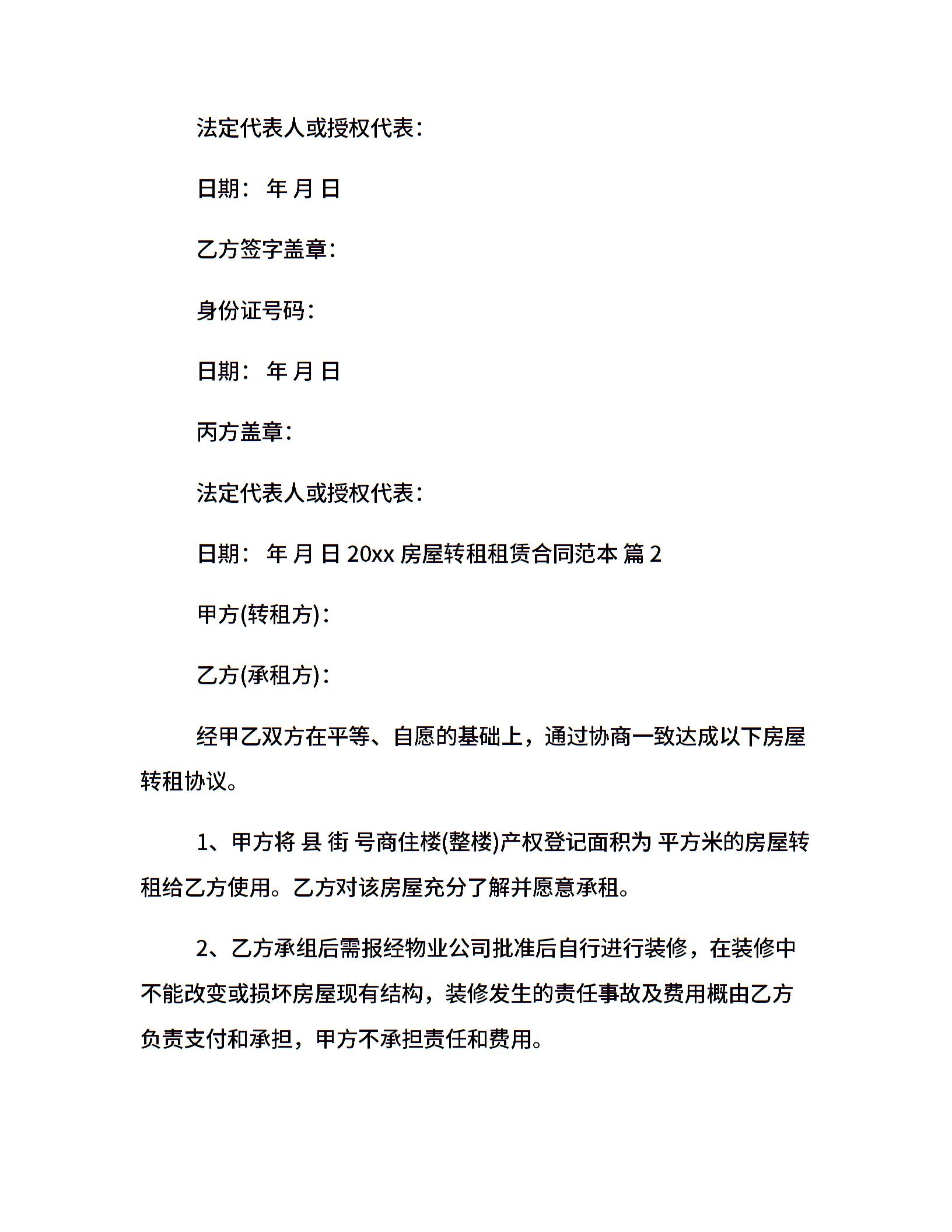 法定代表人或授权代表：

日期： 年 月 日

乙方签字盖章：

身份证号码：

日期： 年 月 日

丙方盖章：

法定代表人或授权代表：

日期： 年 月 日 20xx 房屋转租租赁合同范本 篇 2

甲方(转租方)：

乙方(承租方)：

经甲乙双方在平等、自愿的基础上，通过协商一致达成以下房屋转租协议。

1、甲方将 县 街 号商住楼(整楼)产权登记面积为 平方米的房屋转租给乙方使用。乙方对该房屋充分了解并愿意承租。

2、乙方承组后需报经物业公司批准后自行进行装修，在装修中不能改变或损坏房屋现有结构，装修发生的责任事故及费用概由乙方负责支付和承担，甲方不承担责任和费用。